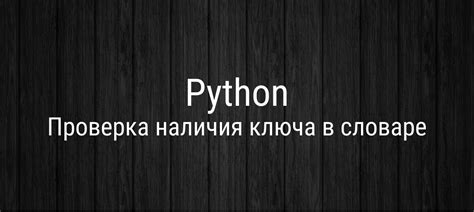 Python
Проверка наличия ключа в словаре